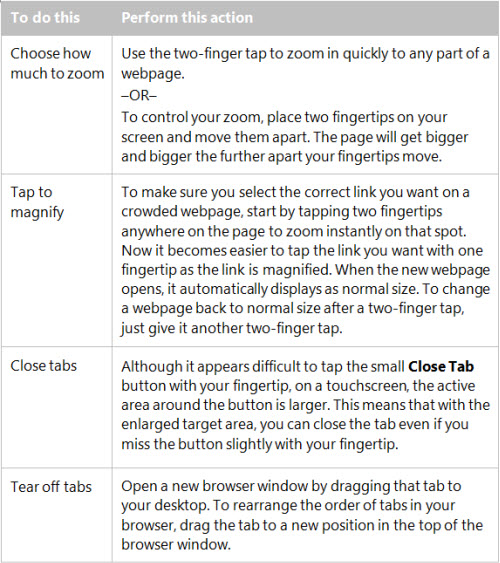 | To do this | Perform this action |
|---|---|
| Choose how much to zoom | Use the two-finger tap to zoom in quickly to any part of a webpage. –OR– To control your zoom, place two fingertips on your screen and move them apart. The page will get bigger and bigger the further apart your fingertips move. |
| Tap to magnify | To make sure you select the correct link you want on a crowded webpage, start by tapping two fingertips anywhere on the page to zoom instantly on that spot. Now it becomes easier to tap the link you want with one fingertip as the link is magnified. When the new webpage opens, it automatically displays as normal size. To change a webpage back to normal size after a two-finger tap, just give it another two-finger tap. |
| Close tabs | Although it appears difficult to tap the small **Close Tab** button with your fingertip, on a touchscreen, the active area around the button is larger. This means that with the enlarged target area, you can close the tab even if you miss the button slightly with your fingertip. |
| Tear off tabs | Open a new browser window by dragging that tab to your desktop. To rearrange the order of tabs in your browser, drag the tab to a new position in the top of the browser window. |